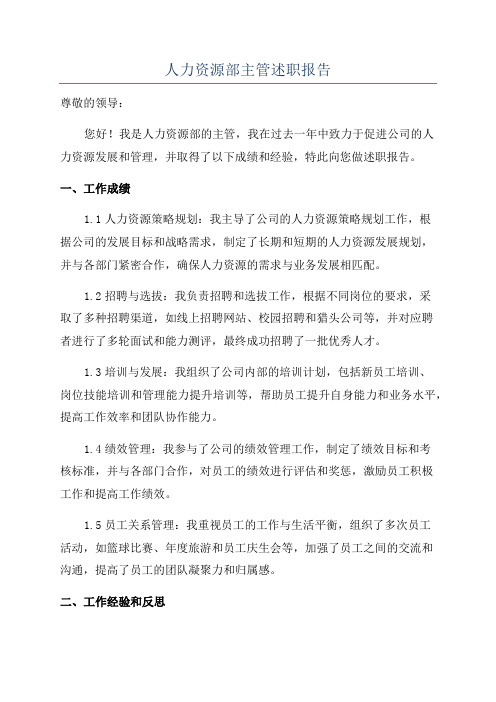 人力资源部主管述职报告

尊敬的领导：

您好！我是人力资源部的主管，我在过去一年中致力于促进公司的人力资源发展和管理，并取得了以下成绩和经验，特此向您做述职报告。

一、工作成绩

1.1 人力资源策略规划：我主导了公司的人力资源策略规划工作，根据公司的发展目标和战略需求，制定了长期和短期的人力资源发展规划，并与各部门紧密合作，确保人力资源的需求与业务发展相匹配。

1.2 招聘与选拔：我负责招聘和选拔工作，根据不同岗位的要求，采取了多种招聘渠道，如线上招聘网站、校园招聘和猎头公司等，并对应聘者进行了多轮面试和能力测评，最终成功招聘了一批优秀人才。

1.3 培训与发展：我组织了公司内部的培训计划，包括新员工培训、岗位技能培训和管理能力提升培训等，帮助员工提升自身能力和业务水平，提高工作效率和团队协作能力。

1.4 绩效管理：我参与了公司的绩效管理工作，制定了绩效目标和考核标准，并与各部门合作，对员工的绩效进行评估和奖惩，激励员工积极工作和提高工作绩效。

1.5 员工关系管理：我重视员工的工作与生活平衡，组织了多次员工活动，如篮球比赛、年度旅游和员工庆生会等，加强了员工之间的交流和沟通，提高了员工的团队凝聚力和归属感。

二、工作经验和反思